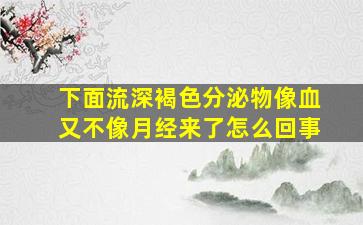 下面流深褐色分泌物像血又不像月经来了怎么回事